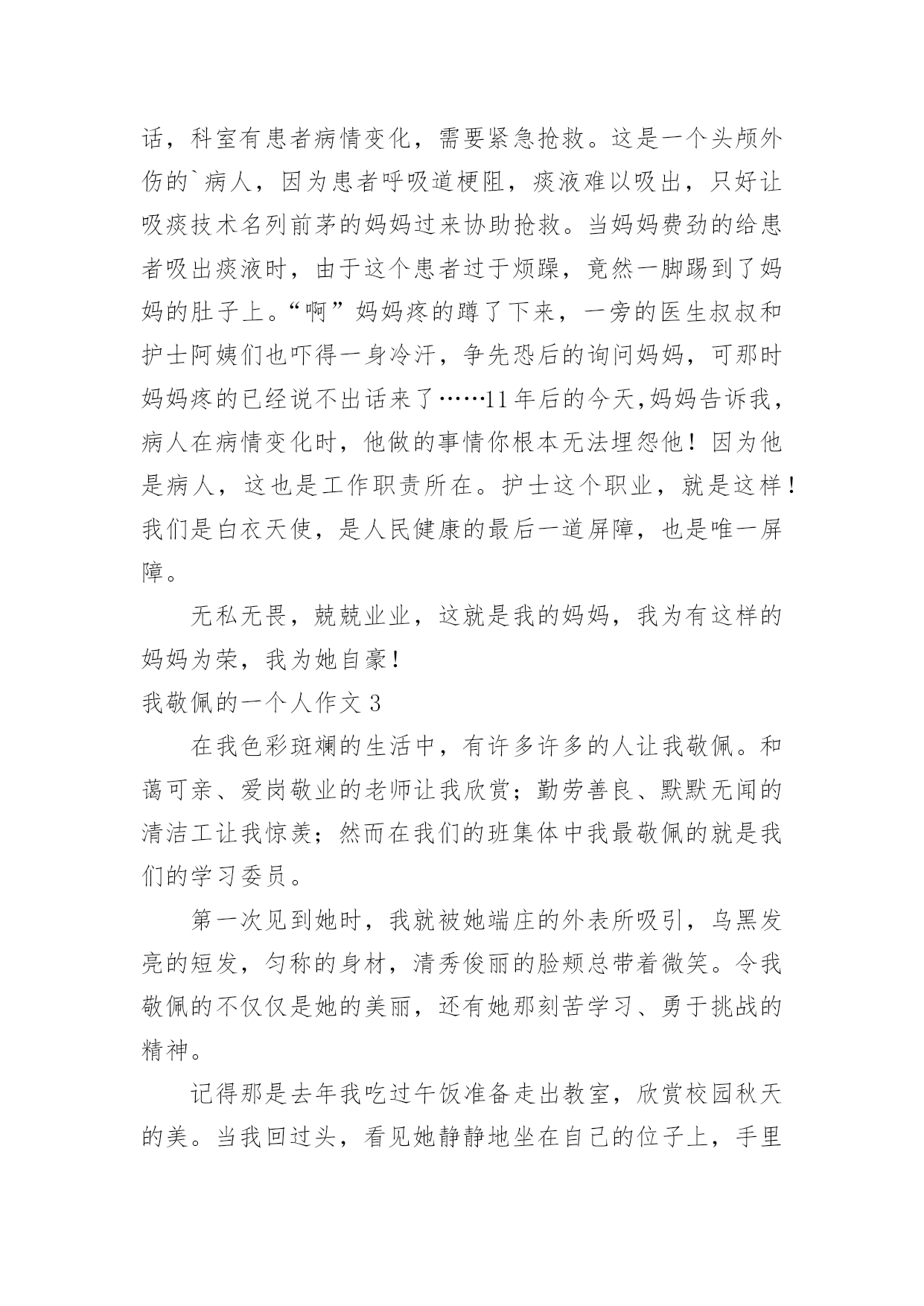 话，科室有患者病情变化，需要紧急抢救。这是一个头颅外伤的`病人，因为患者呼吸道梗阻，痰液难以吸出，只好让吸痰技术名列前茅的妈妈过来协助抢救。当妈妈费劲的给患者吸出痰液时，由于这个患者过于烦躁，竟然一脚踢到了妈妈的肚子上。“啊”妈妈疼的蹲了下来，一旁的医生叔叔和护士阿姨们也吓得一身冷汗，争先恐后的询问妈妈，可那时妈妈疼的已经说不出话来了……11年后的今天,妈妈告诉我，病人在病情变化时，他做的事情你根本无法埋怨他！因为他是病人，这也是工作职责所在。护士这个职业，就是这样！我们是白衣天使，是人民健康的最后一道屏障，也是唯一屏障。

无私无畏，兢兢业业，这就是我的妈妈，我为有这样的妈妈为荣，我为她自豪！

我敬佩的一个人作文 3

在我色彩斑斓的生活中，有许多许多的人让我敬佩。和蔼可亲、爱岗敬业的老师让我欣赏；勤劳善良、默默无闻的清洁工让我惊羡；然而在我们的班集体中我最敬佩的就是我们的学习委员。

第一次见到她时，我就被她端庄的外表所吸引，乌黑发亮的短发，匀称的身材，清秀俊丽的脸颊总带着微笑。令我敬佩的不仅仅是她的美丽，还有她那刻苦学习、勇于挑战的精神。

记得那是去年我吃过午饭准备走出教室，欣赏校园秋天的美。当我回过头，看见她静静地坐在自己的位子上，手里